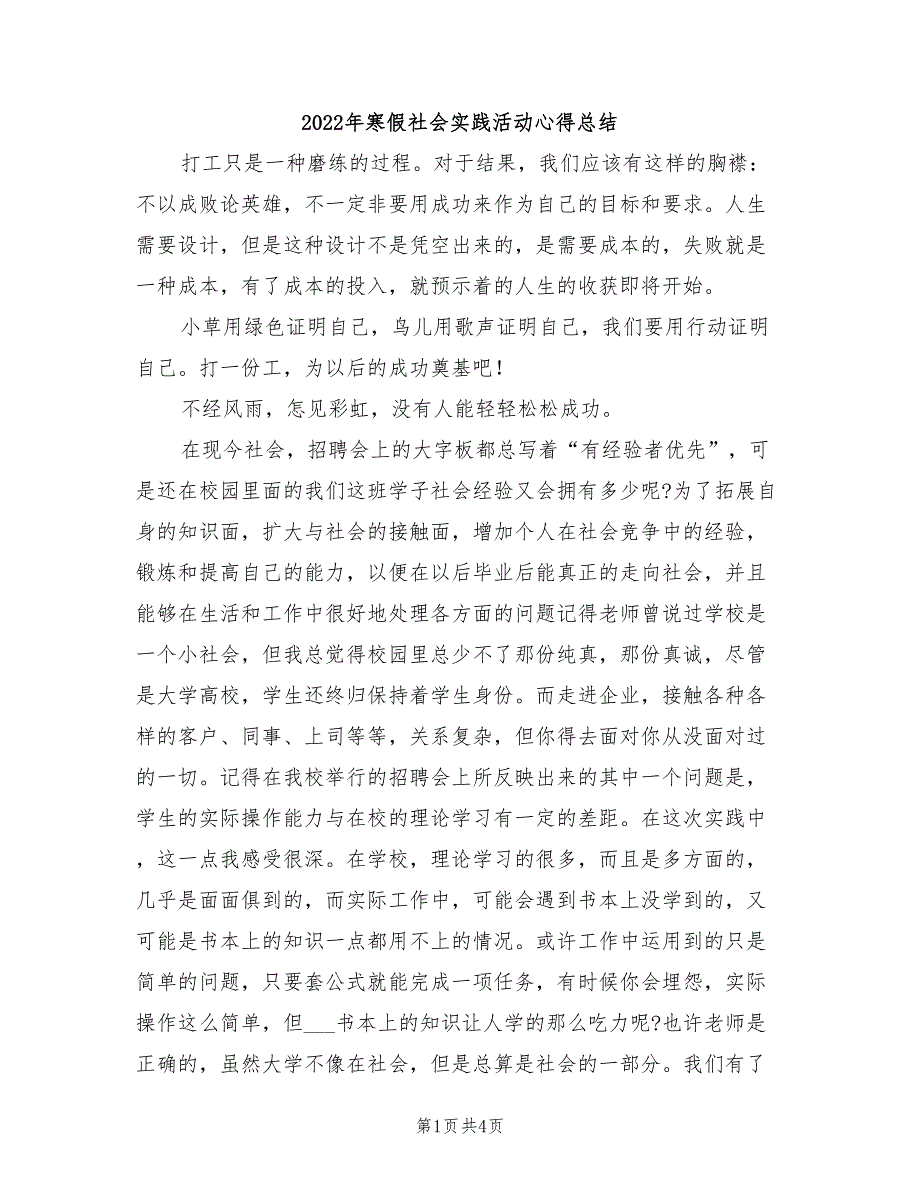 2022年寒假社会实践活动心得总结

打工只是一种磨练的过程。对于结果，我们应该有这样的胸襟：不以成败论英雄，不一定非要用成功来作为自己的目标和要求。人生需要设计，但是这种设计不是凭空出来的，是需要成本的，失败就是一种成本，有了成本的投入，就预示着的人生的收获即将开始。

小草用绿色证明自己，鸟儿用歌声证明自己，我们要用行动证明自己。打一份工，为以后的成功奠基吧！

不经风雨，怎见彩虹，没有人能轻轻松松成功。

在现今社会，招聘会上的大字板都总写着“有经验者优先”，可是还在校园里面的我们这班学子社会经验又会拥有多少呢?为了拓展自身的知识面，扩大与社会的接触面，增加个人在社会竞争中的经验，锻炼和提高自己的能力，以便在以后毕业后能真正的走向社会，并且能够在生活和工作中很好地处理各方面的问题记得老师曾说过学校是一个小社会，但我总觉得校园里总少不了那份纯真，那份真诚，尽管是大学高校，学生还终归保持着学生身份。而走进企业，接触各种各样的客户、同事、上司等等，关系复杂，但你得去面对你从没面对过的一切。记得在我校举行的招聘会上所反映出来的其中一个问题是，学生的实际操作能力与在校的理论学习有一定的差距。在这次实践中，这一点我感受很深。在学校，理论学习的很多，而且是多方面的，几乎是面面俱到的，而实际工作中，可能会遇到书本上没学到的，又可能是书本上的知识一点都用不上的情况。或许工作中运用到的只是简单的问题，只要套公式就能完成一项任务，有时候你会埋怨，实际操作这么简单，但___书本上的知识让人学的那么吃力呢?也许老师是正确的，虽然大学不像在社会，但是总算是社会的一部分。我们有了

第1页 共4页